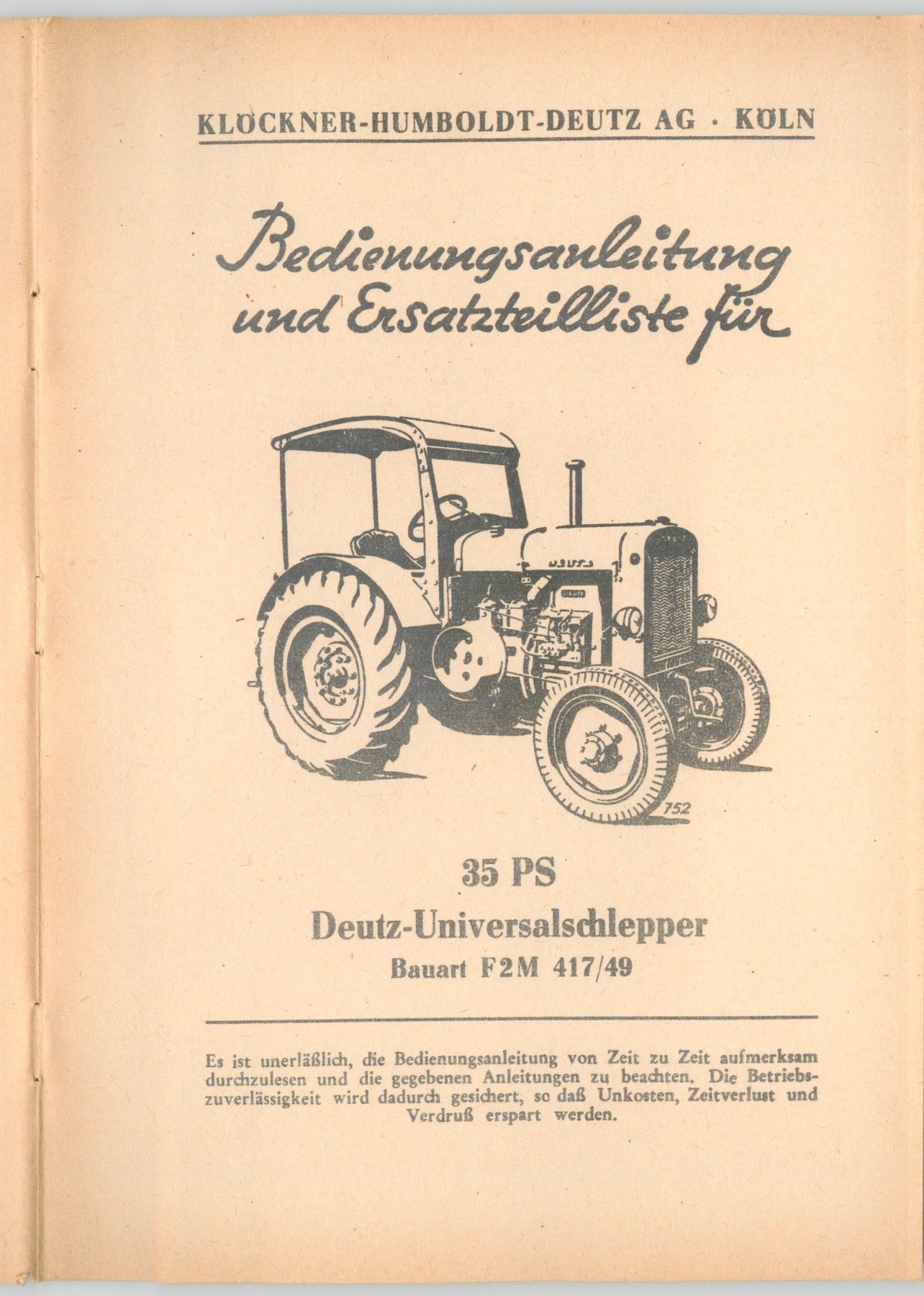 KLÖCKNER-HUMBOLDT-DEUTZ AG · KÖLN

Bedienungsanleitung und Ersatzteilliste für

DEUTZ

DEUTZ

752

35 PS

Deutz-Universalschlepper

Bauart F2M 417/49

Es ist unerläßlich, die Bedienungsanleitung von Zeit zu Zeit aufmerksam durchzulesen und die gegebenen Anleitungen zu beachten. Die Betriebszuverlässigkeit wird dadurch gesichert, so daß Unkosten, Zeitverlust und Verdruß erspart werden.